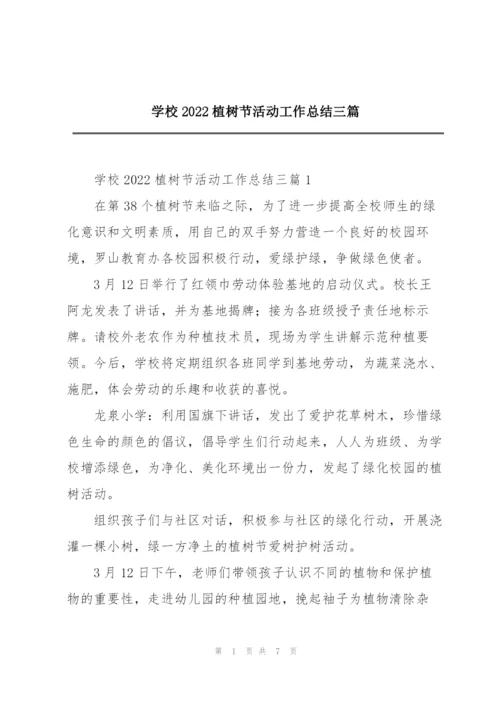 学校 2022 植树节活动工作总结三篇

学校 2022 植树节活动工作总结三篇 1

在第 38 个植树节来临之际，为了进一步提高全校师生的绿化意识和文明素质，用自己的双手努力营造一个良好的校园环境，罗山教育办各校园积极行动，爱绿护绿，争做绿色使者。

3 月 12 日举行了红领巾劳动体验基地的启动仪式。校长王阿龙发表了讲话，并为基地揭牌；接为各班级授予责任地标示牌。请校外老农作为种植技术员，现场为学生讲解示范种植要领。今后，学校将定期组织各班同学到基地劳动，为蔬菜浇水、施肥，体会劳动的乐趣和收获的喜悦。

龙泉小学：利用国旗下讲话，发出了爱护花草树木，珍惜绿色生命的颜色的倡议，倡导学生们行动起来，人人为班级、为学校增添绿色，为净化、美化环境出一份力，发起了绿化校园的植树活动。

组织孩子们与社区对话，积极参与社区的绿化行动，开展浇灌一棵小树，绿一方净土的植树节爱树护树活动。

3 月 12 日下午，老师们带领孩子认识不同的植物和保护植物的重要性，走进幼儿园的种植园地，挽起袖子为植物清除杂

第 1 页 共 7 页